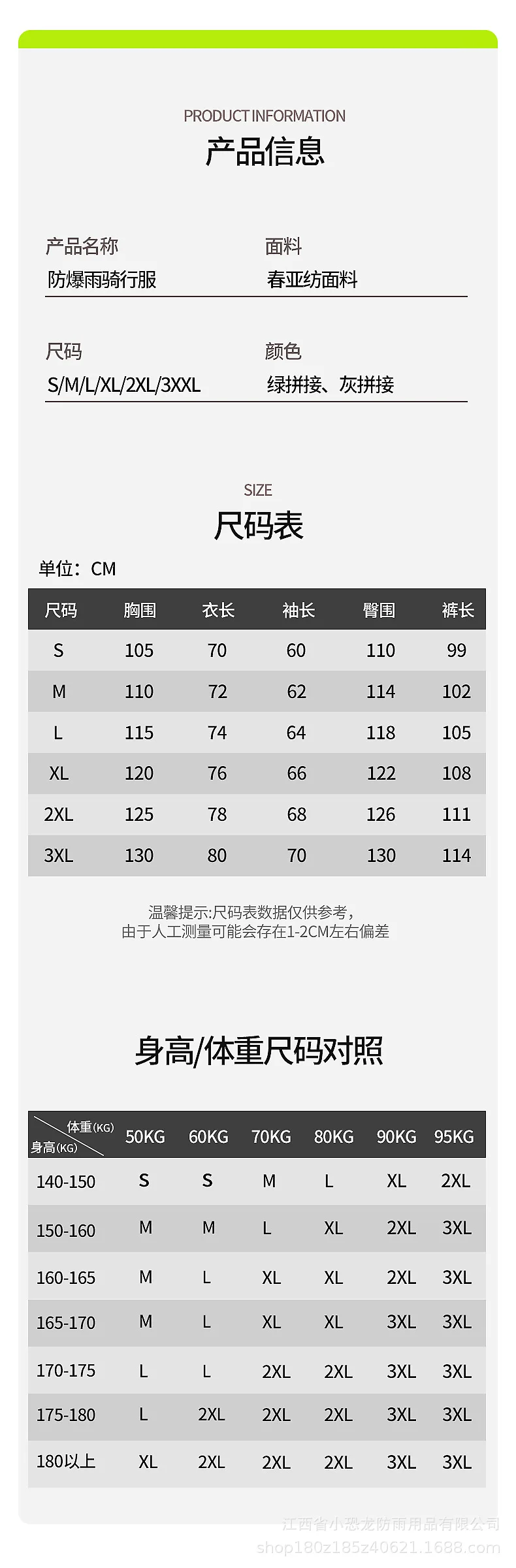 PRODUCT INFORMATION
产品信息

产品名称
防爆雨骑行服

面料
春亚纺面料

尺码
S/M/L/XL/2XL/3XXL

颜色
绿拼接、灰拼接

SIZE
尺码表

单位：CM

| 尺码 | 胸围 | 衣长 | 袖长 | 臀围 | 裤长 |
|---|---|---|---|---|---|
| S | 105 | 70 | 60 | 110 | 99 |
| M | 110 | 72 | 62 | 114 | 102 |
| L | 115 | 74 | 64 | 118 | 105 |
| XL | 120 | 76 | 66 | 122 | 108 |
| 2XL | 125 | 78 | 68 | 126 | 111 |
| 3XL | 130 | 80 | 70 | 130 | 114 |

温馨提示:尺码表数据仅供参考，
由于人工测量可能会存在1-2CM左右偏差

身高/体重尺码对照

| 体重(KG) 身高(KG) | 50KG | 60KG | 70KG | 80KG | 90KG | 95KG |
|---|---|---|---|---|---|---|
| 140-150 | S | S | M | L | XL | 2XL |
| 150-160 | M | M | L | XL | 2XL | 3XL |
| 160-165 | M | L | XL | XL | 2XL | 3XL |
| 165-170 | M | L | XL | XL | 3XL | 3XL |
| 170-175 | L | L | 2XL | 2XL | 3XL | 3XL |
| 175-180 | L | 2XL | 2XL | 2XL | 3XL | 3XL |
| 180以上 | XL | 2XL | 2XL | 2XL | 3XL | 3XL |

江西省小恐龙防雨用品有限公司
shop180z185z40621.1688.com